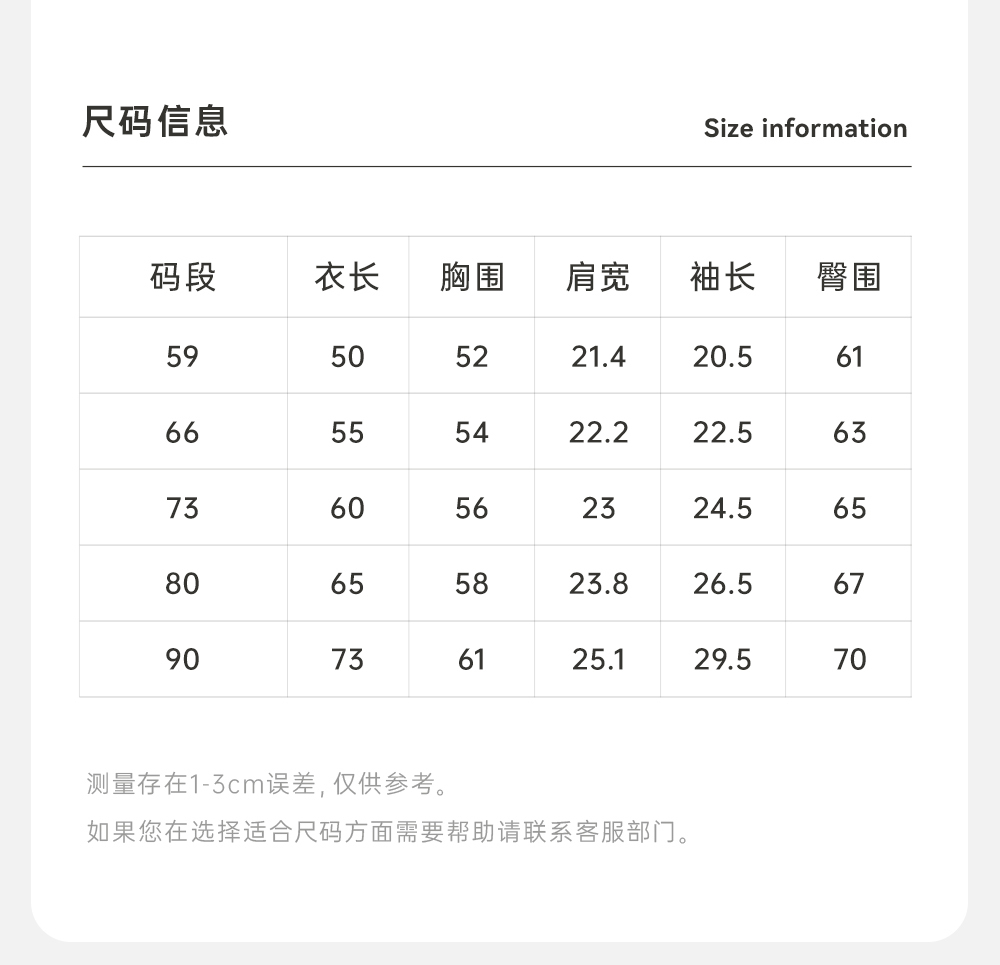 尺码信息

Size information

| 码段 | 衣长 | 胸围 | 肩宽 | 袖长 | 臀围 |
|---|---|---|---|---|---|
| 59 | 50 | 52 | 21.4 | 20.5 | 61 |
| 66 | 55 | 54 | 22.2 | 22.5 | 63 |
| 73 | 60 | 56 | 23 | 24.5 | 65 |
| 80 | 65 | 58 | 23.8 | 26.5 | 67 |
| 90 | 73 | 61 | 25.1 | 29.5 | 70 |

测量存在1-3cm误差, 仅供参考。

如果您在选择适合尺码方面需要帮助请联系客服部门。